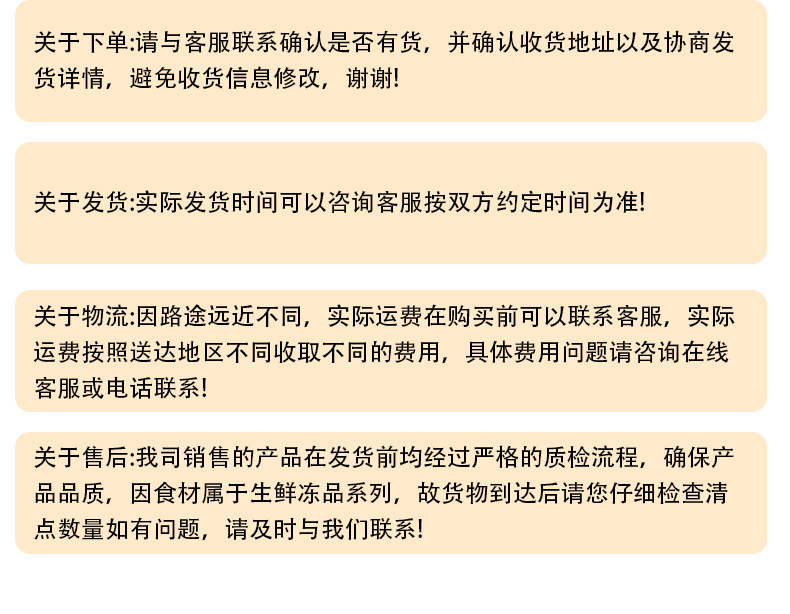 关于下单:请与客服联系确认是否有货，并确认收货地址以及协商发货详情，避免收货信息修改，谢谢!

关于发货:实际发货时间可以咨询客服按双方约定时间为准!

关于物流:因路途远近不同，实际运费在购买前可以联系客服，实际运费按照送达地区不同收取不同的费用，具体费用问题请咨询在线客服或电话联系!

关于售后:我司销售的产品在发货前均经过严格的质检流程，确保产品品质，因食材属于生鲜冻品系列，故货物到达后请您仔细检查清点数量如有问题，请及时与我们联系!